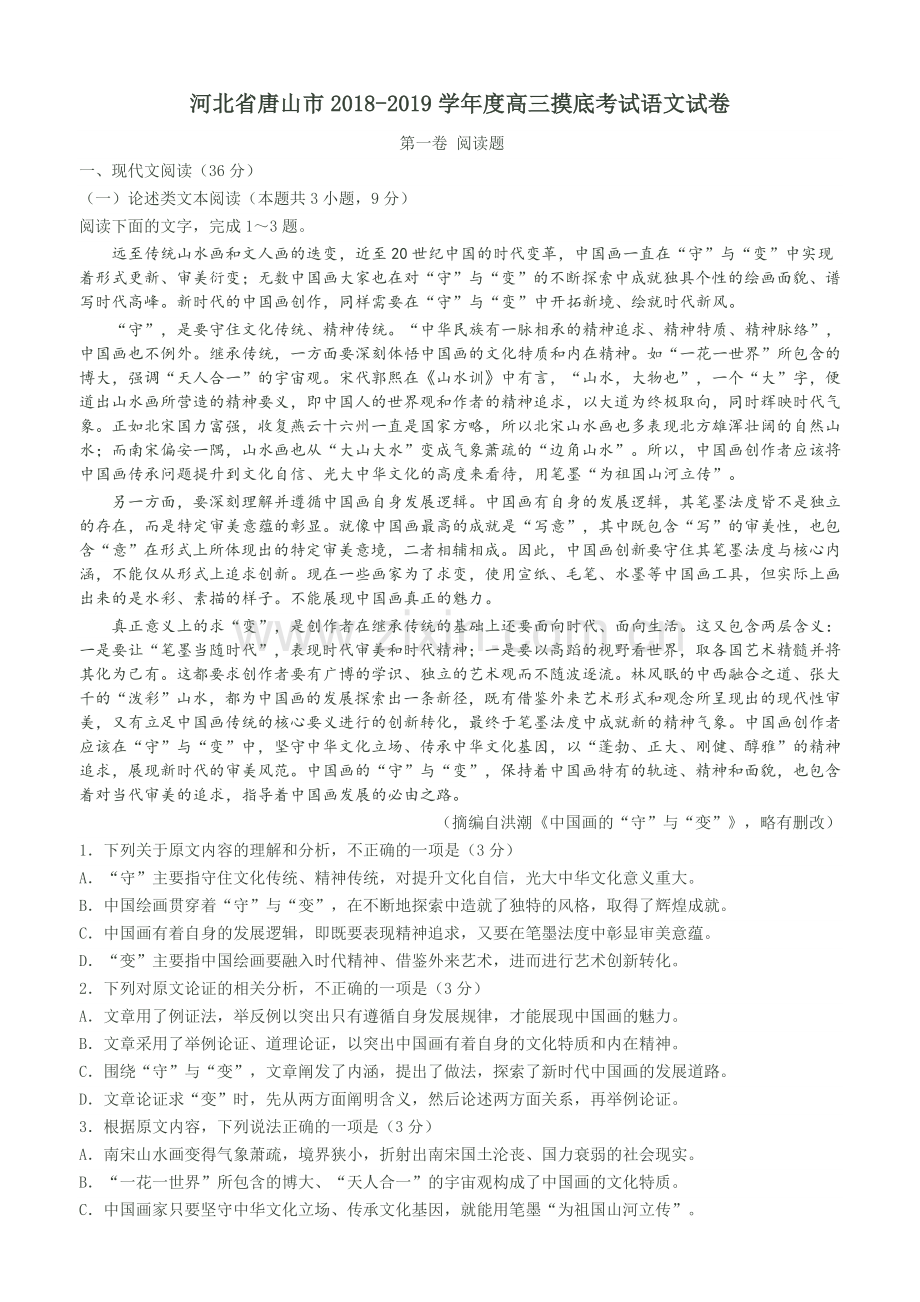 河北省唐山市 2018-2019 学年度高三摸底考试语文试卷

第一卷 阅读题

一、现代文阅读（36 分）

（一）论述类文本阅读（本题共 3 小题，9 分）

阅读下面的文字，完成 1～3 题。

远至传统山水画和文人画的迭变，近至 20 世纪中国的时代变革，中国画一直在“守”与“变”中实现着形式更新、审美衍变；无数中国画大家也在对“守”与“变”的不断探索中成就独具个性的绘画面貌、谱写时代高峰。新时代的中国画创作，同样需要在“守”与“变”中开拓新境、绘就时代新风。

“守”，是要守住文化传统、精神传统。“中华民族有一脉相承的精神追求、精神特质、精神脉络”，中国画也不例外。继承传统，一方面要深刻体悟中国画的文化特质和内在精神。如“一花一世界”所包含的博大，强调“天人合一”的宇宙观。宋代郭熙在《山水训》中有言，“山水，大物也”，一个“大”字，便道出山水画所营造的精神要义，即中国人的世界观和作者的精神追求，以大道为终极取向，同时辉映时代气象。正如北宋国力富强，收复燕云十六州一直是国家方略，所以北宋山水画也多表现北方雄浑壮阔的自然山水；而南宋偏安一隅，山水画也从“大山大水”变成气象萧疏的“边角山水”。所以，中国画创作者应该将中国画传承问题提升到文化自信、光大中华文化的高度来看待，用笔墨“为祖国山河立传”。

另一方面，要深刻理解并遵循中国画自身发展逻辑。中国画有自身的发展逻辑，其笔墨法度皆不是独立的存在，而是特定审美意蕴的彰显。就像中国画最高的成就是“写意”，其中既包含“写”的审美性，也包含“意”在形式上所体现出的特定审美意境，二者相辅相成。因此，中国画创新要守住其笔墨法度与核心内涵，不能仅从形式上追求创新。现在一些画家为了求变，使用宣纸、毛笔、水墨等中国画工具，但实际上画出来的是水彩、素描的样子。不能展现中国画真正的魅力。

真正意义上的求“变”，是创作者在继承传统的基础上还要面向时代、面向生活。这又包含两层含义：一是要让“笔墨当随时代”，表现时代审美和时代精神；一是要以高蹈的视野看世界，取各国艺术精髓并将其化为己有。这都要求创作者要有广博的学识、独立的艺术观而不随波逐流。林风眠的中西融合之道、张大千的“泼彩”山水，都为中国画的发展探索出一条新径，既有借鉴外来艺术形式和观念所呈现出的现代性审美，又有立足中国画传统的核心要义进行的创新转化，最终于笔墨法度中成就新的精神气象。中国画创作者应该在“守”与“变”中，坚守中华文化立场、传承中华文化基因，以“蓬勃、正大、刚健、醇雅”的精神追求，展现新时代的审美风范。中国画的“守”与“变”，保持着中国画特有的轨迹、精神和面貌，也包含着对当代审美的追求，指导着中国画发展的必由之路。

（摘编自洪潮《中国画的“守”与“变”》，略有删改）

1．下列关于原文内容的理解和分析，不正确的一项是（3 分）

A．“守”主要指守住文化传统、精神传统，对提升文化自信，光大中华文化意义重大。

B．中国绘画贯穿着“守”与“变”，在不断地探索中造就了独特的风格，取得了辉煌成就。

C．中国画有着自身的发展逻辑，即既要表现精神追求，又要在笔墨法度中彰显审美意蕴。

D．“变”主要指中国绘画要融入时代精神、借鉴外来艺术，进而进行艺术创新转化。

2．下列对原文论证的相关分析，不正确的一项是（3 分）

A．文章用了例证法，举反例以突出只有遵循自身发展规律，才能展现中国画的魅力。

B．文章采用了举例论证、道理论证，以突出中国画有着自身的文化特质和内在精神。

C．围绕“守”与“变”，文章阐发了内涵，提出了做法，探索了新时代中国画的发展道路。

D．文章论证求“变”时，先从两方面阐明含义，然后论述两方面关系，再举例论证。

3．根据原文内容，下列说法正确的一项是（3 分）

A．南宋山水画变得气象萧疏，境界狭小，折射出南宋国土沦丧、国力衰弱的社会现实。

B．“一花一世界”所包含的博大、“天人合一”的宇宙观构成了中国画的文化特质。

C．中国画家只要坚守中华文化立场、传承文化基因，就能用笔墨“为祖国山河立传”。